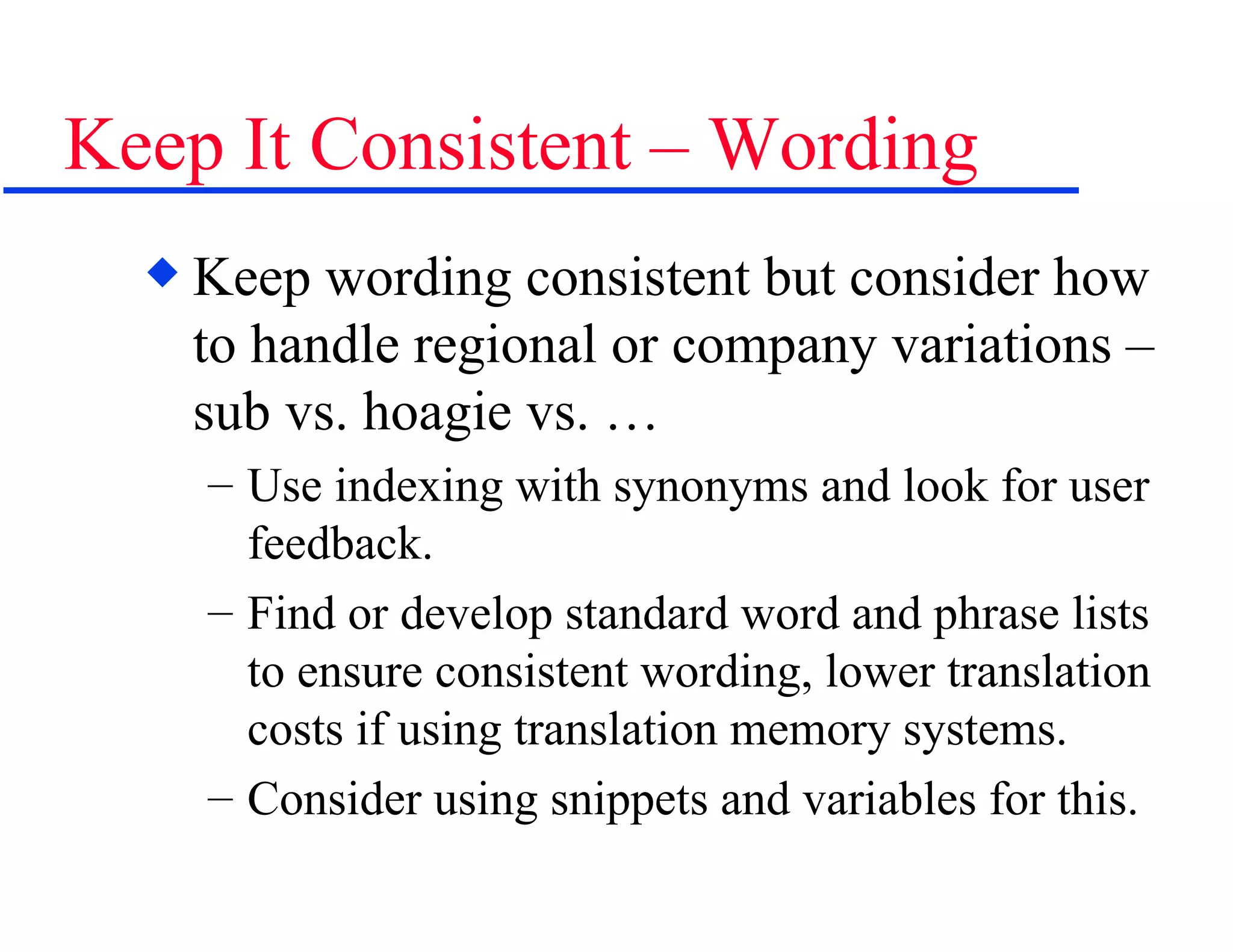 Keep It Consistent – Wording

◆ Keep wording consistent but consider how to handle regional or company variations – sub vs. hoagie vs. …

– Use indexing with synonyms and look for user feedback.

– Find or develop standard word and phrase lists to ensure consistent wording, lower translation costs if using translation memory systems.

– Consider using snippets and variables for this.